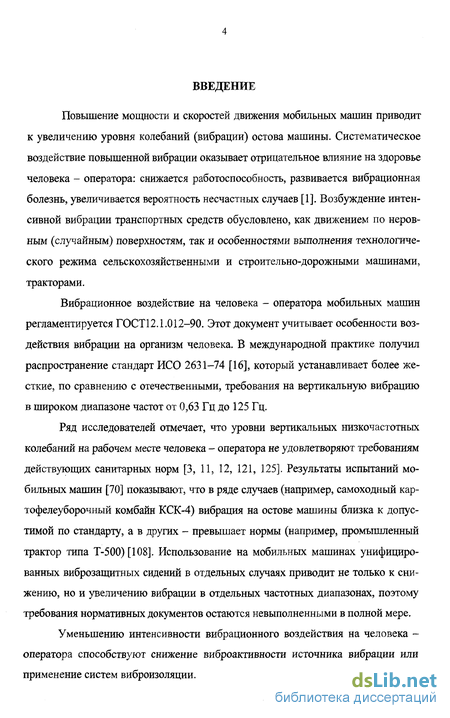 4

ВВЕДЕНИЕ

Повышение мощности и скоростей движения мобильных машин приводит к увеличению уровня колебаний (вибрации) остова машины. Систематическое воздействие повышенной вибрации оказывает отрицательное влияние на здоровье человека – оператора: снижается работоспособность, развивается вибрационная болезнь, увеличивается вероятность несчастных случаев [1]. Возбуждение интенсивной вибрации транспортных средств обусловлено, как движением по неровным (случайным) поверхностям, так и особенностями выполнения технологического режима сельскохозяйственными и строительно-дорожными машинами, тракторами.

Вибрационное воздействие на человека – оператора мобильных машин регламентируется ГОСТ12.1.012–90. Этот документ учитывает особенности воздействия вибрации на организм человека. В международной практике получил распространение стандарт ИСО 2631–74 [16], который устанавливает более жесткие, по сравнению с отечественными, требования на вертикальную вибрацию в широком диапазоне частот от 0,63 Гц до 125 Гц.

Ряд исследователей отмечает, что уровни вертикальных низкочастотных колебаний на рабочем месте человека – оператора не удовлетворяют требованиям действующих санитарных норм [3, 11, 12, 121, 125]. Результаты испытаний мобильных машин [70] показывают, что в ряде случаев (например, самоходный картофелеуборочный комбайн КСК-4) вибрация на остове машины близка к допустимой по стандарту, а в других – превышает нормы (например, промышленный трактор типа Т-500) [108]. Использование на мобильных машинах унифицированных виброзащитных сидений в отдельных случаях приводит не только к снижению, но и увеличению вибрации в отдельных частотных диапазонах, поэтому требования нормативных документов остаются невыполненными в полной мере.

Уменьшению интенсивности вибрационного воздействия на человека – оператора способствуют снижение виброактивности источника вибрации или применение систем виброизоляции.

dsLib.net
библиотека диссертаций